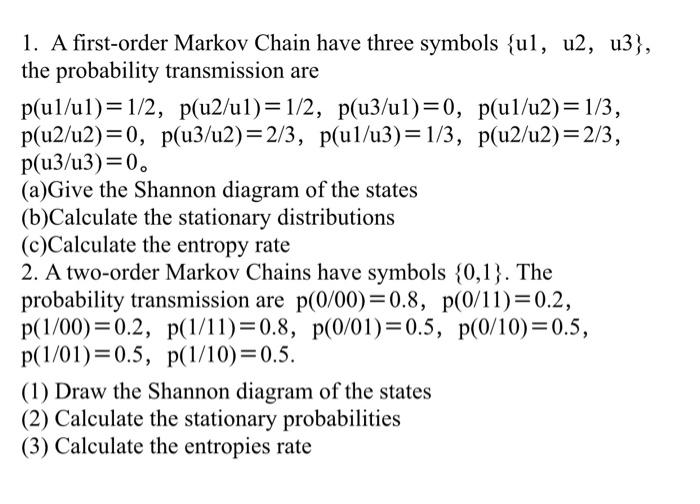 1. A first-order Markov Chain have three symbols {u1, u2, u3}, the probability transmission are

p(u1/u1)=1/2, p(u2/u1)=1/2, p(u3/u1)=0, p(u1/u2)=1/3, p(u2/u2)=0, p(u3/u2)=2/3, p(u1/u3)=1/3, p(u2/u2)=2/3, p(u3/u3)=0。
(a)Give the Shannon diagram of the states
(b)Calculate the stationary distributions
(c)Calculate the entropy rate
2. A two-order Markov Chains have symbols {0,1}. The probability transmission are p(0/00)=0.8, p(0/11)=0.2, p(1/00)=0.2, p(1/11)=0.8, p(0/01)=0.5, p(0/10)=0.5, p(1/01)=0.5, p(1/10)=0.5.

(1) Draw the Shannon diagram of the states
(2) Calculate the stationary probabilities
(3) Calculate the entropies rate